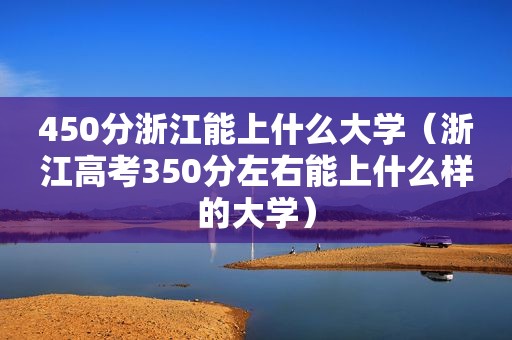 450分浙江能上什么大学（浙江高考350分左右能上什么样的大学）